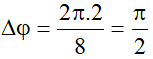 $\Delta\varphi = \frac{2\pi.2}{8} = \frac{\pi}{2}$